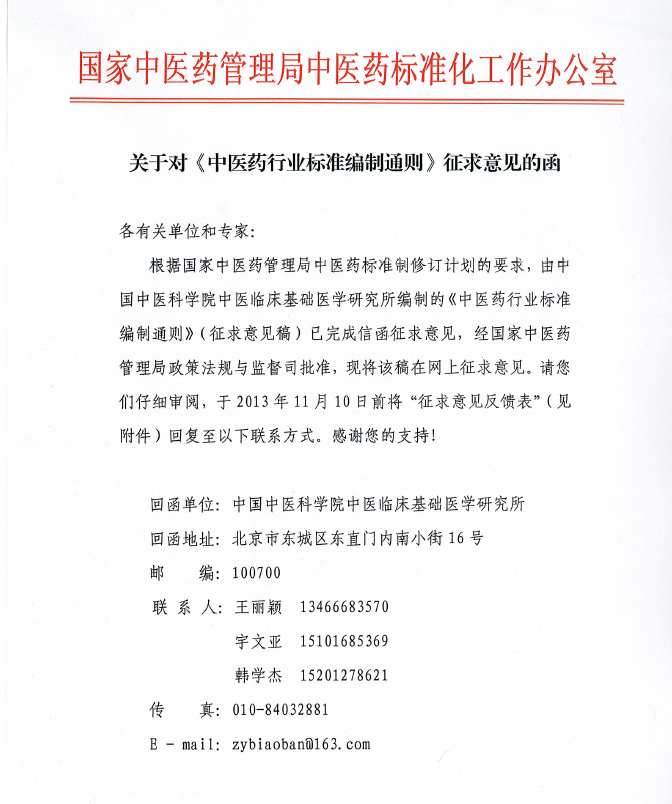 国家中医药管理局中医药标准化工作办公室

关于对《中医药行业标准编制通则》征求意见的函

各有关单位和专家：

根据国家中医药管理局中医药标准制修订计划的要求，由中国中医科学院中医临床基础医学研究所编制的《中医药行业标准编制通则》（征求意见稿）已完成信函征求意见，经国家中医药管理局政策法规与监督司批准，现将该稿在网上征求意见。请您们仔细审阅，于 2013 年 11 月 10 日前将“征求意见反馈表”（见附件）回复至以下联系方式。感谢您的支持！

回函单位：中国中医科学院中医临床基础医学研究所
回函地址：北京市东城区东直门内南小街 16 号
邮　　编：100700
联 系 人：王丽颖　13466683570
宇文亚　15101685369
韩学杰　15201278621
传　　真：010-84032881
E - mail：zybiaoban@163.com